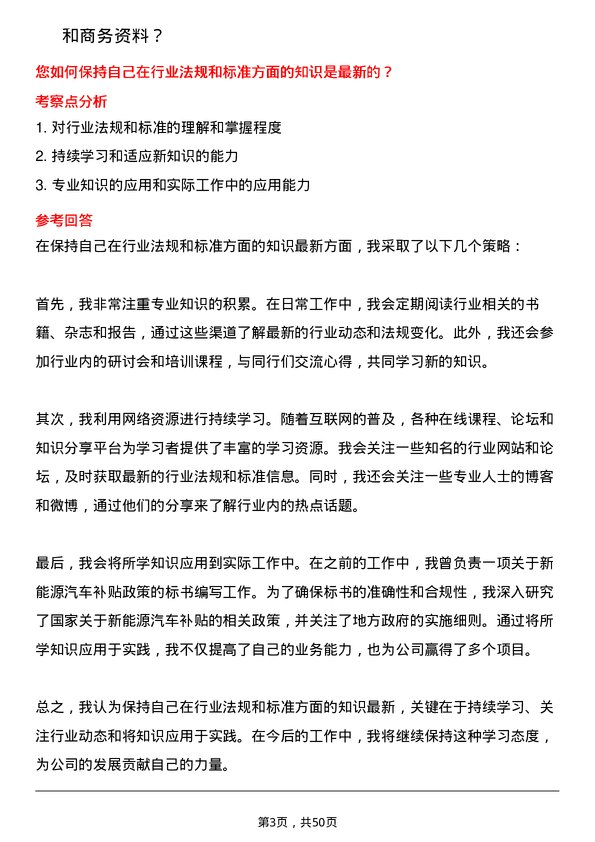 和商务资料？

您如何保持自己在行业法规和标准方面的知识是最新的？

考察点分析

1. 对行业法规和标准的理解和掌握程度
2. 持续学习和适应新知识的能力
3. 专业知识的应用和实际工作中的应用能力

参考回答

在保持自己在行业法规和标准方面的知识最新方面，我采取了以下几个策略：

首先，我非常注重专业知识的积累。在日常工作中，我会定期阅读行业相关的书籍、杂志和报告，通过这些渠道了解最新的行业动态和法规变化。此外，我还会参加行业内的研讨会和培训课程，与同行们交流心得，共同学习新的知识。

其次，我利用网络资源进行持续学习。随着互联网的普及，各种在线课程、论坛和知识分享平台为学习者提供了丰富的学习资源。我会关注一些知名的行业网站和论坛，及时获取最新的行业法规和标准信息。同时，我还会关注一些专业人士的博客和微博，通过他们的分享来了解行业内的热点话题。

最后，我会将所学知识应用到实际工作中。在之前的工作中，我曾负责一项关于新能源汽车补贴政策的标书编写工作。为了确保标书的准确性和合规性，我深入研究了国家关于新能源汽车补贴的相关政策，并关注了地方政府的实施细则。通过将所学知识应用于实践，我不仅提高了自己的业务能力，也为公司赢得了多个项目。

总之，我认为保持自己在行业法规和标准方面的知识最新，关键在于持续学习、关注行业动态和将知识应用于实践。在今后的工作中，我将继续保持这种学习态度，为公司的发展贡献自己的力量。

第3页，共50页